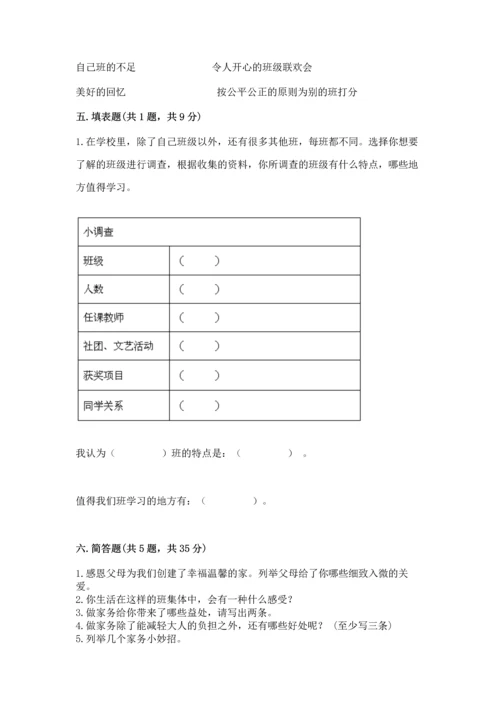 自己班的不足　　　　　　令人开心的班级联欢会

美好的回忆　　　　　　　按公平公正的原则为别的班打分

五. 填表题(共 1 题，共 9 分)

1. 在学校里，除了自己班级以外，还有很多其他班，每班都不同。选择你想要了解的班级进行调查，根据收集的资料，你所调查的班级有什么特点，哪些地方值得学习。

| 小调查 | |
|---|---|
| 班级 | （　　） |
| 人数 | （　　） |
| 任课教师 | （　　） |
| 社团、文艺活动 | （　　） |
| 获奖项目 | （　　） |
| 同学关系 | （　　） |

我认为（　　　　）班的特点是：（　　　　）。

值得我们班学习的地方有：（　　　　）。

六. 简答题(共 5 题，共 35 分)

1. 感恩父母为我们创建了幸福温馨的家。列举父母给了你哪些细致入微的关爱。
2. 你生活在这样的班集体中，会有一种什么感受?
3. 做家务给你带来了哪些益处，请写出两条。
4. 做家务除了能减轻大人的负担之外，还有哪些好处呢？（至少写三条）
5. 列举几个家务小妙招。